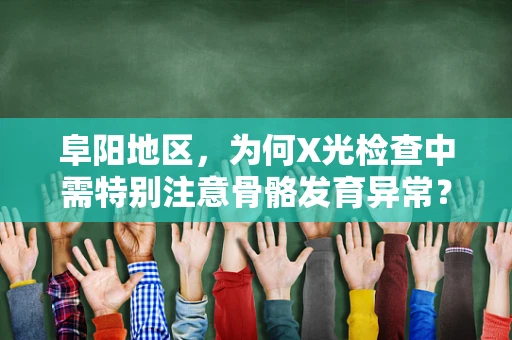 阜阳地区，为何X光检查中需特别注意骨骼发育异常？